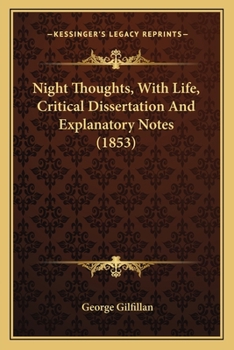 —KESSINGER'S LEGACY REPRINTS—

Night Thoughts, With Life, Critical Dissertation And Explanatory Notes (1853)

George Gilfillan